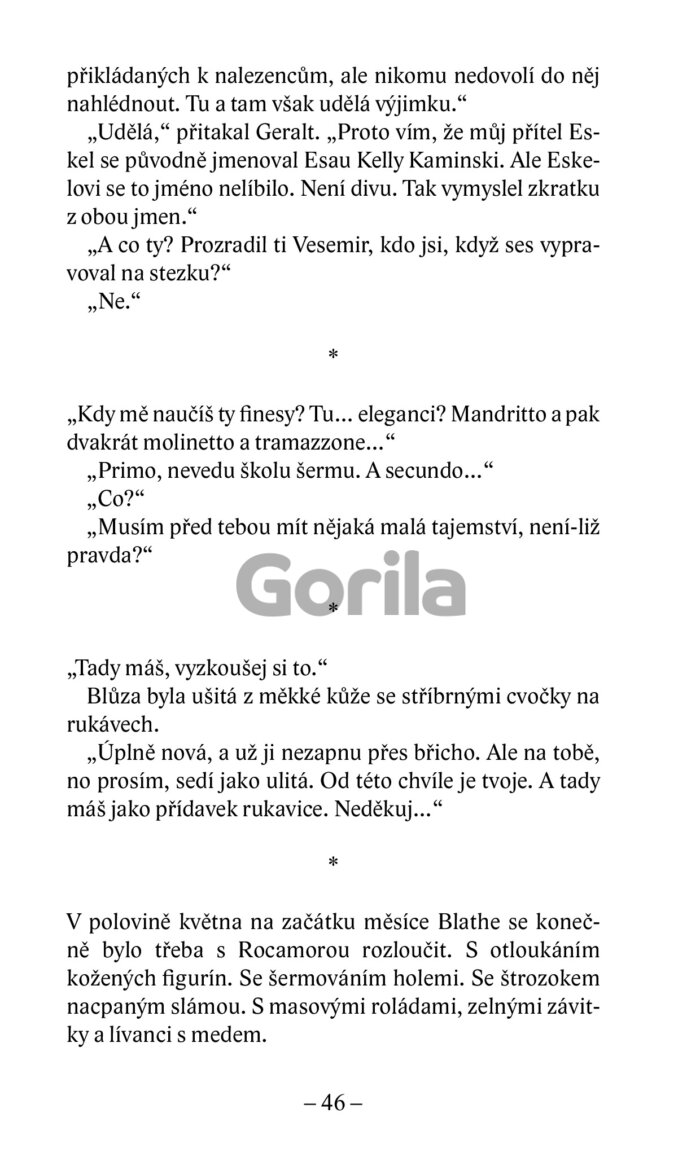 přikládaných k nalezencům, ale nikomu nedovolí do něj nahlédnout. Tu a tam však udělá výjimku.“

„Udělá,“ přitakal Geralt. „Proto vím, že můj přítel Eskel se původně jmenoval Esau Kelly Kaminski. Ale Eskelovi se to jméno nelíbilo. Není divu. Tak vymyslel zkratku z obou jmen.“

„A co ty? Prozradil ti Vesemir, kdo jsi, když ses vypravoval na stezku?“

„Ne.“

*

„Kdy mě naučíš ty finesy? Tu... eleganci? Mandritto a pak dvakrát molinetto a tramazzone...“

„Primo, nevedu školu šermu. A secundo...“

„Co?“

„Musím před tebou mít nějaká malá tajemství, není-liž pravda?“

Gorila

*

„Tady máš, vyzkoušej si to.“

Blůza byla ušitá z měkké kůže se stříbrnými cvočky na rukávech.

„Úplně nová, a už ji nezapnu přes břicho. Ale na tobě, no prosím, sedí jako ulitá. Od této chvíle je tvoje. A tady máš jako přídavek rukavice. Neděkuj...“

*

V polovině května na začátku měsíce Blathe se konečně bylo třeba s Rocamorou rozloučit. S otloukáním kožených figurín. Se šermováním holemi. Se štrozokem nacpaným slámou. S masovými roládami, zelnými závitky a lívanci s medem.

– 46 –